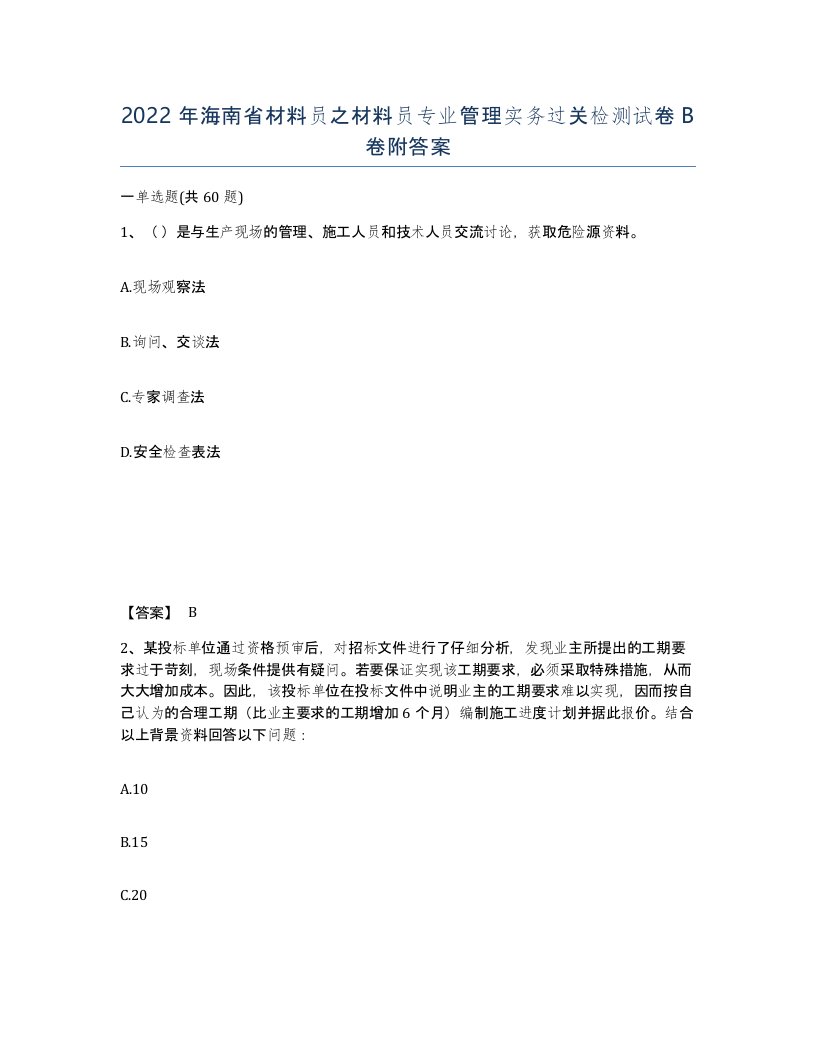 2022 年海南省材料员之材料员专业管理实务过关检测试卷 B 卷附答案

一单选题(共 60 题)

1、（）是与生产现场的管理、施工人员和技术人员交流讨论，获取危险源资料。

A.现场观察法

B.询问、交谈法

C.专家调查法

D.安全检查表法

【答案】 B

2、某投标单位通过资格预审后，对招标文件进行了仔细分析，发现业主所提出的工期要求过于苛刻，现场条件提供有疑问。若要保证实现该工期要求，必须采取特殊措施，从而大大增加成本。因此，该投标单位在投标文件中说明业主的工期要求难以实现，因而按自己认为的合理工期（比业主要求的工期增加 6 个月）编制施工进度计划并据此报价。结合以上背景资料回答以下问题：

A.10

B.15

C.20